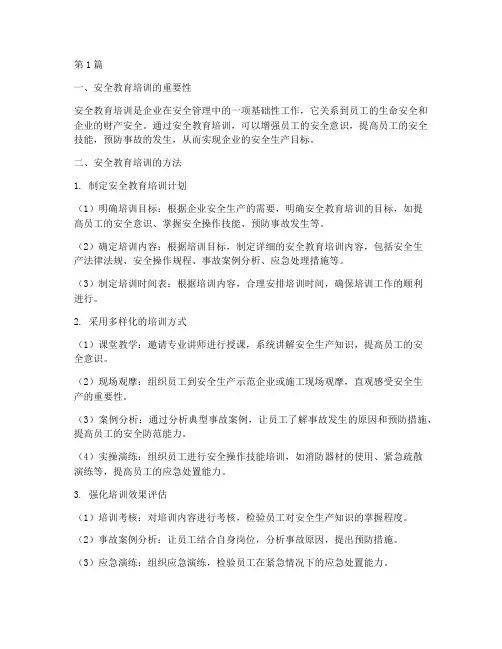 第1篇

一、安全教育培训的重要性

安全教育培训是企业在安全管理中的一项基础性工作，它关系到员工的生命安全和企业的财产安全。通过安全教育培训，可以增强员工的安全意识，提高员工的安全技能，预防事故的发生，从而实现企业的安全生产目标。

二、安全教育培训的方法

1. 制定安全教育培训计划

（1）明确培训目标：根据企业安全生产的需要，明确安全教育培训的目标，如提高员工的安全意识、掌握安全操作技能、预防事故发生等。

（2）确定培训内容：根据培训目标，制定详细的安全教育培训内容，包括安全生产法律法规、安全操作规程、事故案例分析、应急处理措施等。

（3）制定培训时间表：根据培训内容，合理安排培训时间，确保培训工作的顺利进行。

2. 采用多样化的培训方式

（1）课堂教学：邀请专业讲师进行授课，系统讲解安全生产知识，提高员工的安全意识。

（2）现场观摩：组织员工到安全生产示范企业或施工现场观摩，直观感受安全生产的重要性。

（3）案例分析：通过分析典型事故案例，让员工了解事故发生的原因和预防措施，提高员工的安全防范能力。

（4）实操演练：组织员工进行安全操作技能培训，如消防器材的使用、紧急疏散演练等，提高员工的应急处置能力。

3. 强化培训效果评估

（1）培训考核：对培训内容进行考核，检验员工对安全生产知识的掌握程度。

（2）事故案例分析：让员工结合自身岗位，分析事故原因，提出预防措施。

（3）应急演练：组织应急演练，检验员工在紧急情况下的应急处置能力。